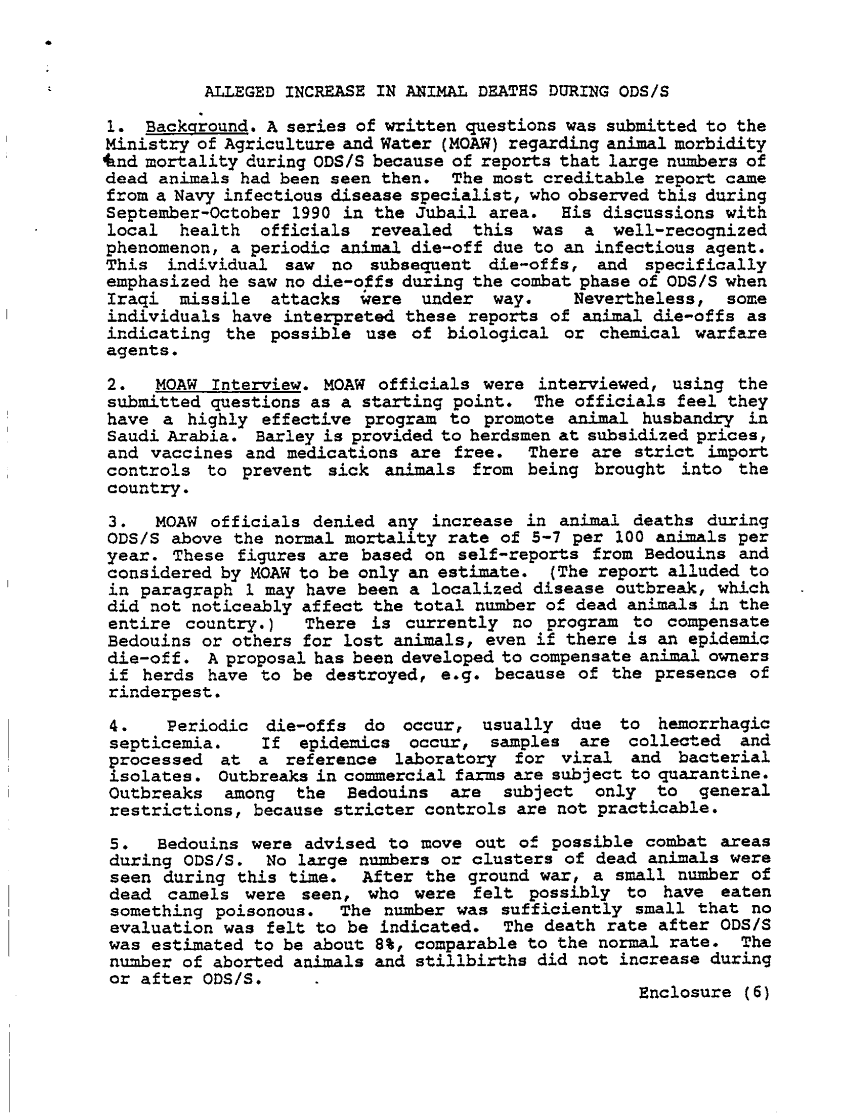 ALLEGED INCREASE IN ANIMAL DEATHS DURING ODS/S

1. Background. A series of written questions was submitted to the Ministry of Agriculture and Water (MOAW) regarding animal morbidity and mortality during ODS/S because of reports that large numbers of dead animals had been seen then. The most creditable report came from a Navy infectious disease specialist, who observed this during September-October 1990 in the Jubail area. His discussions with local health officials revealed this was a well-recognized phenomenon, a periodic animal die-off due to an infectious agent. This individual saw no subsequent die-offs, and specifically emphasized he saw no die-offs during the combat phase of ODS/S when Iraqi missile attacks were under way. Nevertheless, some individuals have interpreted these reports of animal die-offs as indicating the possible use of biological or chemical warfare agents.

2. MOAW Interview. MOAW officials were interviewed, using the submitted questions as a starting point. The officials feel they have a highly effective program to promote animal husbandry in Saudi Arabia. Barley is provided to herdsmen at subsidized prices, and vaccines and medications are free. There are strict import controls to prevent sick animals from being brought into the country.

3. MOAW officials denied any increase in animal deaths during ODS/S above the normal mortality rate of 5-7 per 100 animals per year. These figures are based on self-reports from Bedouins and considered by MOAW to be only an estimate. (The report alluded to in paragraph 1 may have been a localized disease outbreak, which did not noticeably affect the total number of dead animals in the entire country.) There is currently no program to compensate Bedouins or others for lost animals, even if there is an epidemic die-off. A proposal has been developed to compensate animal owners if herds have to be destroyed, e.g. because of the presence of rinderpest.

4. Periodic die-offs do occur, usually due to hemorrhagic septicemia. If epidemics occur, samples are collected and processed at a reference laboratory for viral and bacterial isolates. Outbreaks in commercial farms are subject to quarantine. Outbreaks among the Bedouins are subject only to general restrictions, because stricter controls are not practicable.

5. Bedouins were advised to move out of possible combat areas during ODS/S. No large numbers or clusters of dead animals were seen during this time. After the ground war, a small number of dead camels were seen, who were felt possibly to have eaten something poisonous. The number was sufficiently small that no evaluation was felt to be indicated. The death rate after ODS/S was estimated to be about 8%, comparable to the normal rate. The number of aborted animals and stillbirths did not increase during or after ODS/S.

Enclosure (6)